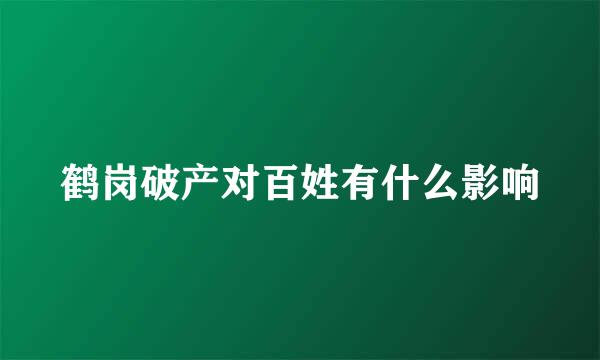 鹤岗破产对百姓有什么影响